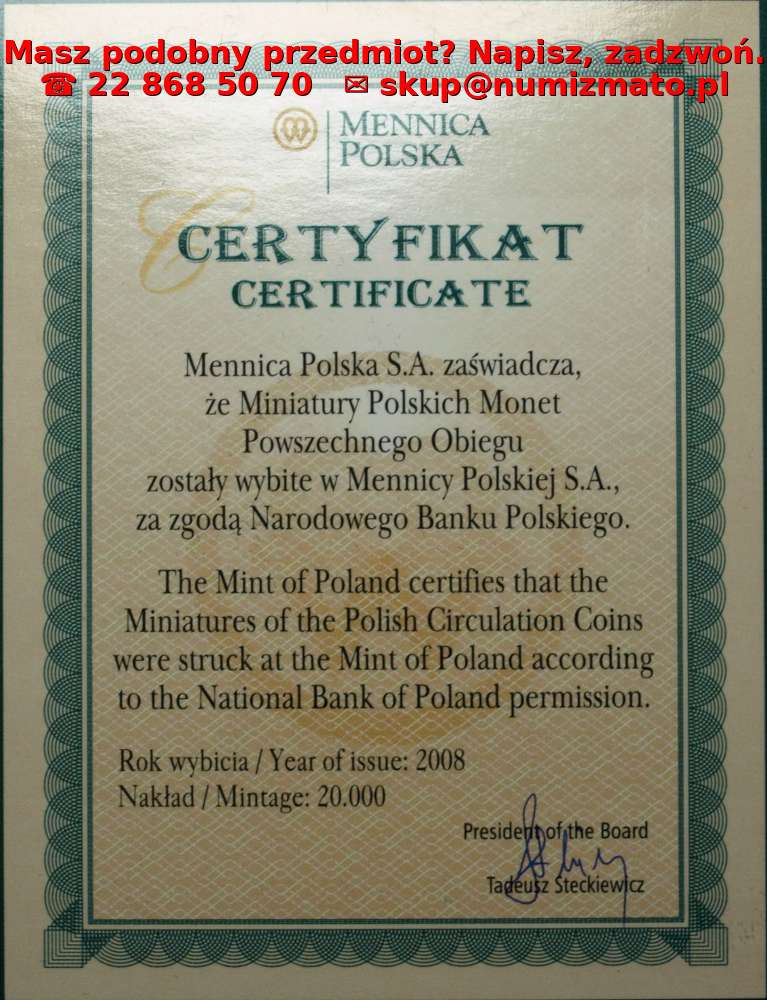 Masz podobny przedmiot? Napisz, zadzwoń.
☎ 22 868 50 70 ✉ skup@numizmato.pl

MENNICA
POLSKA

CERTYFIKAT
CERTIFICATE

Mennica Polska S.A. zaświadcza, że Miniatury Polskich Monet Powszechnego Obiegu zostały wybite w Mennicy Polskiej S.A., za zgodą Narodowego Banku Polskiego.

The Mint of Poland certifies that the Miniatures of the Polish Circulation Coins were struck at the Mint of Poland according to the National Bank of Poland permission.

Rok wybicia / Year of issue: 2008
Nakład / Mintage: 20.000

President of the Board
Tadeusz Steckiewicz